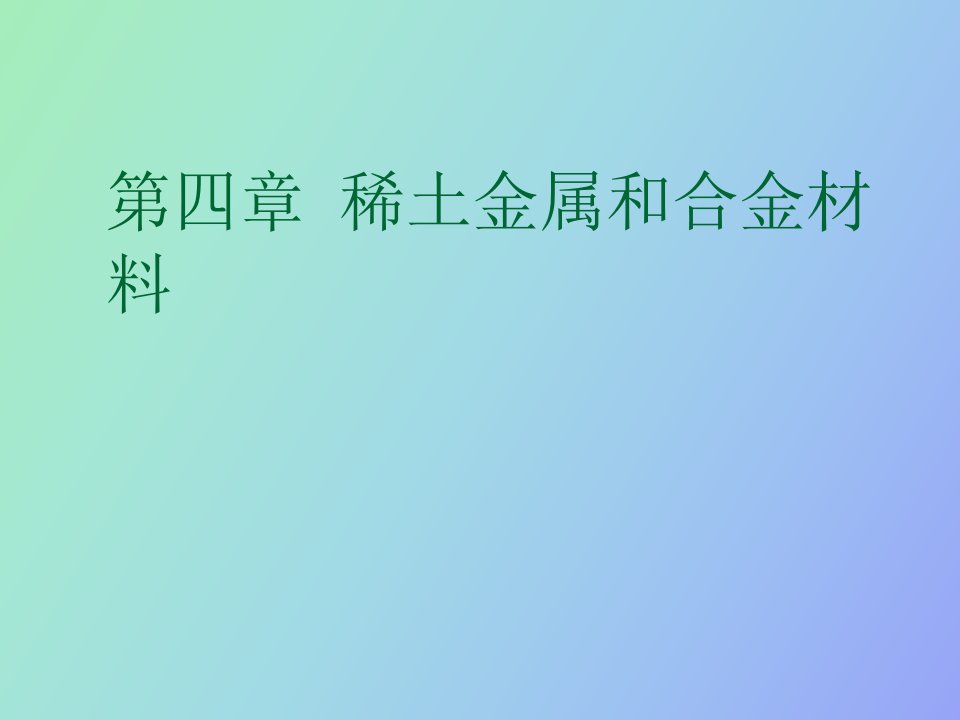 第四章 稀土金属和合金材料